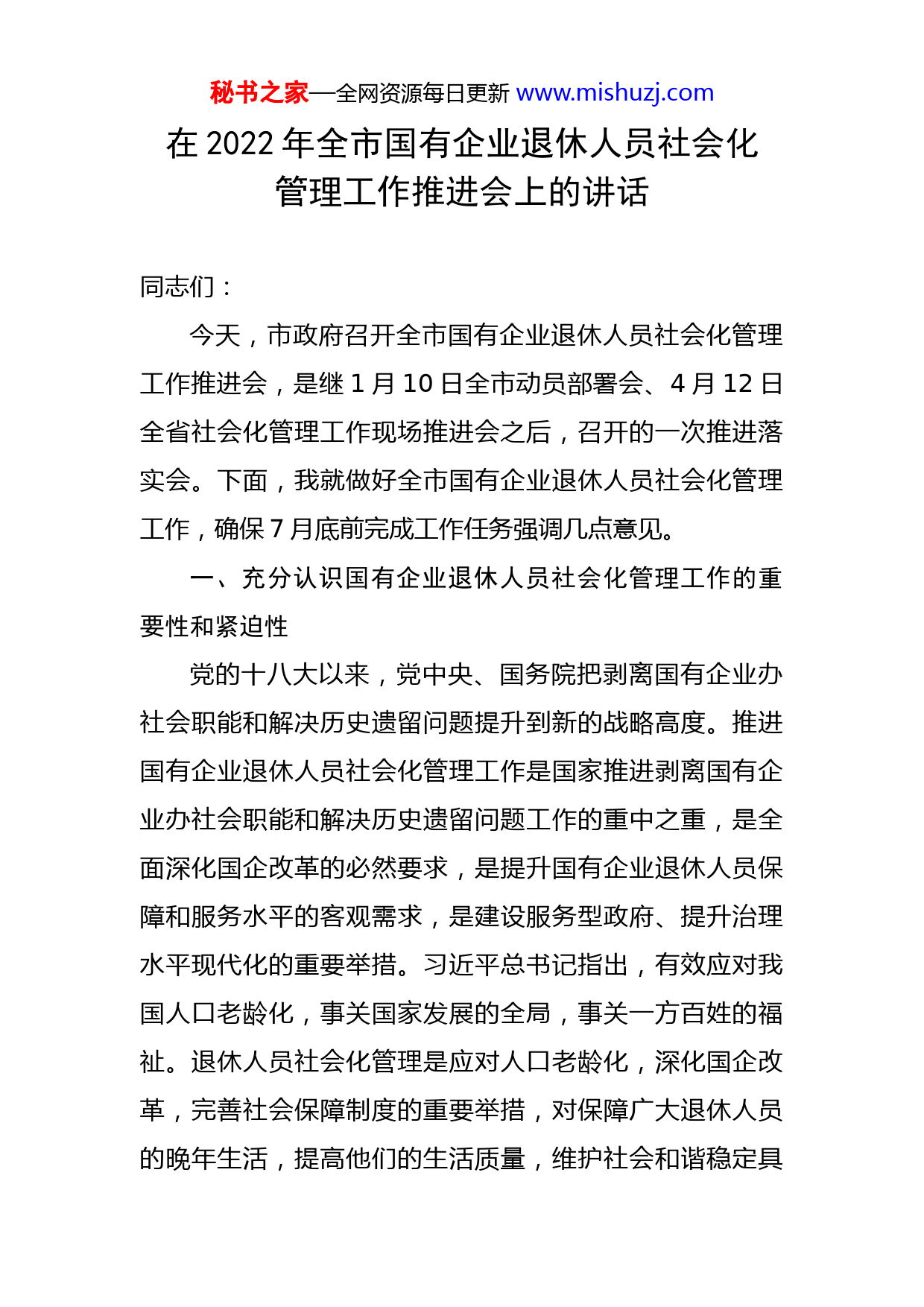 秘书之家—全网资源每日更新 www.mishuzj.com

在 2022 年全市国有企业退休人员社会化管理工作推进会上的讲话

同志们：

今天，市政府召开全市国有企业退休人员社会化管理工作推进会，是继 1 月 10 日全市动员部署会、4 月 12 日全省社会化管理工作现场推进会之后，召开的一次推进落实会。下面，我就做好全市国有企业退休人员社会化管理工作，确保 7 月底前完成工作任务强调几点意见。

一、充分认识国有企业退休人员社会化管理工作的重要性和紧迫性

党的十八大以来，党中央、国务院把剥离国有企业办社会职能和解决历史遗留问题提升到新的战略高度。推进国有企业退休人员社会化管理工作是国家推进剥离国有企业办社会职能和解决历史遗留问题工作的重中之重，是全面深化国企改革的必然要求，是提升国有企业退休人员保障和服务水平的客观需求，是建设服务型政府、提升治理水平现代化的重要举措。习近平总书记指出，有效应对我国人口老龄化，事关国家发展的全局，事关一方百姓的福祉。退休人员社会化管理是应对人口老龄化，深化国企改革，完善社会保障制度的重要举措，对保障广大退休人员的晚年生活，提高他们的生活质量，维护社会和谐稳定具